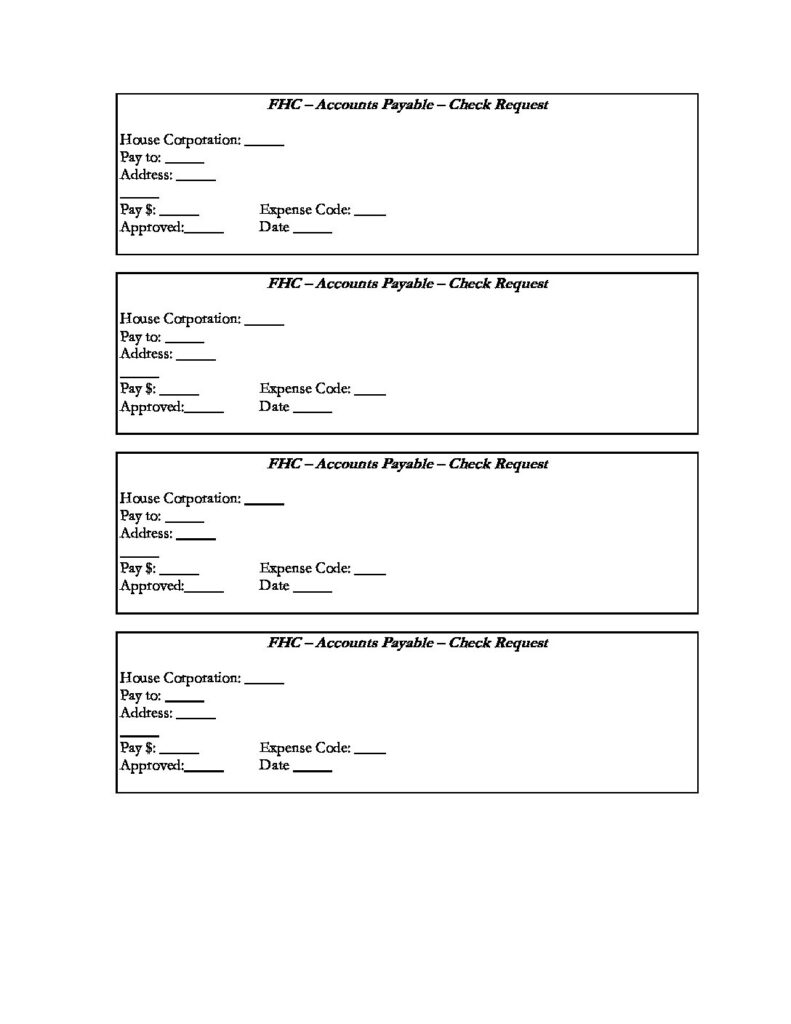 FHC – Accounts Payable – Check Request

House Corporation: _____
Pay to: _____
Address: _____
_____
Pay $: _____ Expense Code: ____
Approved:_____ Date _____

FHC – Accounts Payable – Check Request

House Corporation: _____
Pay to: _____
Address: _____
_____
Pay $: _____ Expense Code: ____
Approved:_____ Date _____

FHC – Accounts Payable – Check Request

House Corporation: _____
Pay to: _____
Address: _____
_____
Pay $: _____ Expense Code: ____
Approved:_____ Date _____

FHC – Accounts Payable – Check Request

House Corporation: _____
Pay to: _____
Address: _____
_____
Pay $: _____ Expense Code: ____
Approved:_____ Date _____